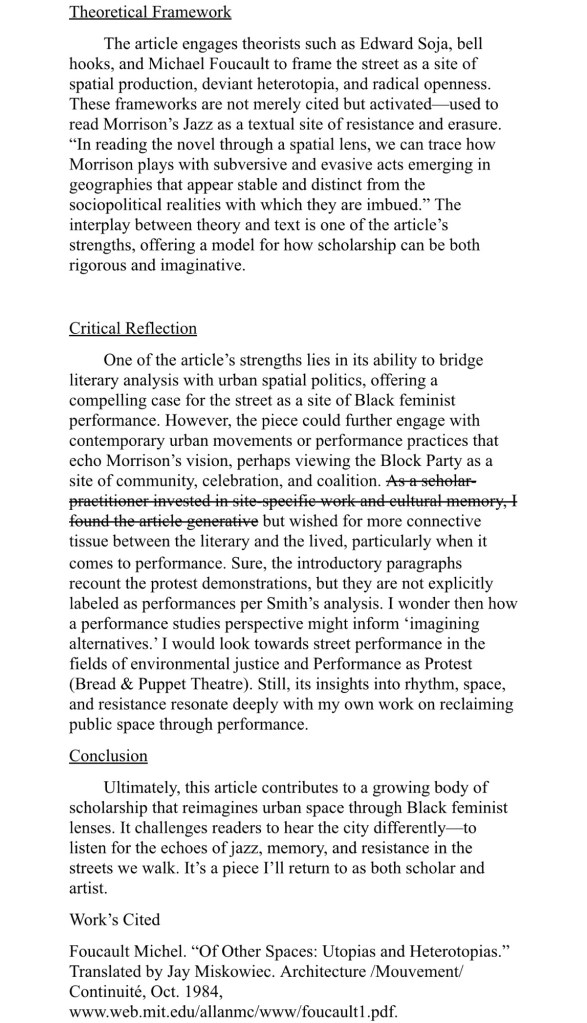 Theoretical Framework

The article engages theorists such as Edward Soja, bell hooks, and Michael Foucault to frame the street as a site of spatial production, deviant heterotopia, and radical openness. These frameworks are not merely cited but activated—used to read Morrison's Jazz as a textual site of resistance and erasure. "In reading the novel through a spatial lens, we can trace how Morrison plays with subversive and evasive acts emerging in geographies that appear stable and distinct from the sociopolitical realities with which they are imbued." The interplay between theory and text is one of the article's strengths, offering a model for how scholarship can be both rigorous and imaginative.

Critical Reflection

One of the article's strengths lies in its ability to bridge literary analysis with urban spatial politics, offering a compelling case for the street as a site of Black feminist performance. However, the piece could further engage with contemporary urban movements or performance practices that echo Morrison's vision, perhaps viewing the Block Party as a site of community, celebration, and coalition. ~~As a scholar-practitioner invested in site-specific work and cultural memory, I found the article generative~~ but wished for more connective tissue between the literary and the lived, particularly when it comes to performance. Sure, the introductory paragraphs recount the protest demonstrations, but they are not explicitly labeled as performances per Smith's analysis. I wonder then how a performance studies perspective might inform 'imagining alternatives.' I would look towards street performance in the fields of environmental justice and Performance as Protest (Bread & Puppet Theatre). Still, its insights into rhythm, space, and resistance resonate deeply with my own work on reclaiming public space through performance.

Conclusion

Ultimately, this article contributes to a growing body of scholarship that reimagines urban space through Black feminist lenses. It challenges readers to hear the city differently—to listen for the echoes of jazz, memory, and resistance in the streets we walk. It's a piece I'll return to as both scholar and artist.

Work's Cited

Foucault Michel. "Of Other Spaces: Utopias and Heterotopias." Translated by Jay Miskowiec. Architecture /Mouvement/ Continuité, Oct. 1984, www.web.mit.edu/allanmc/www/foucault1.pdf.